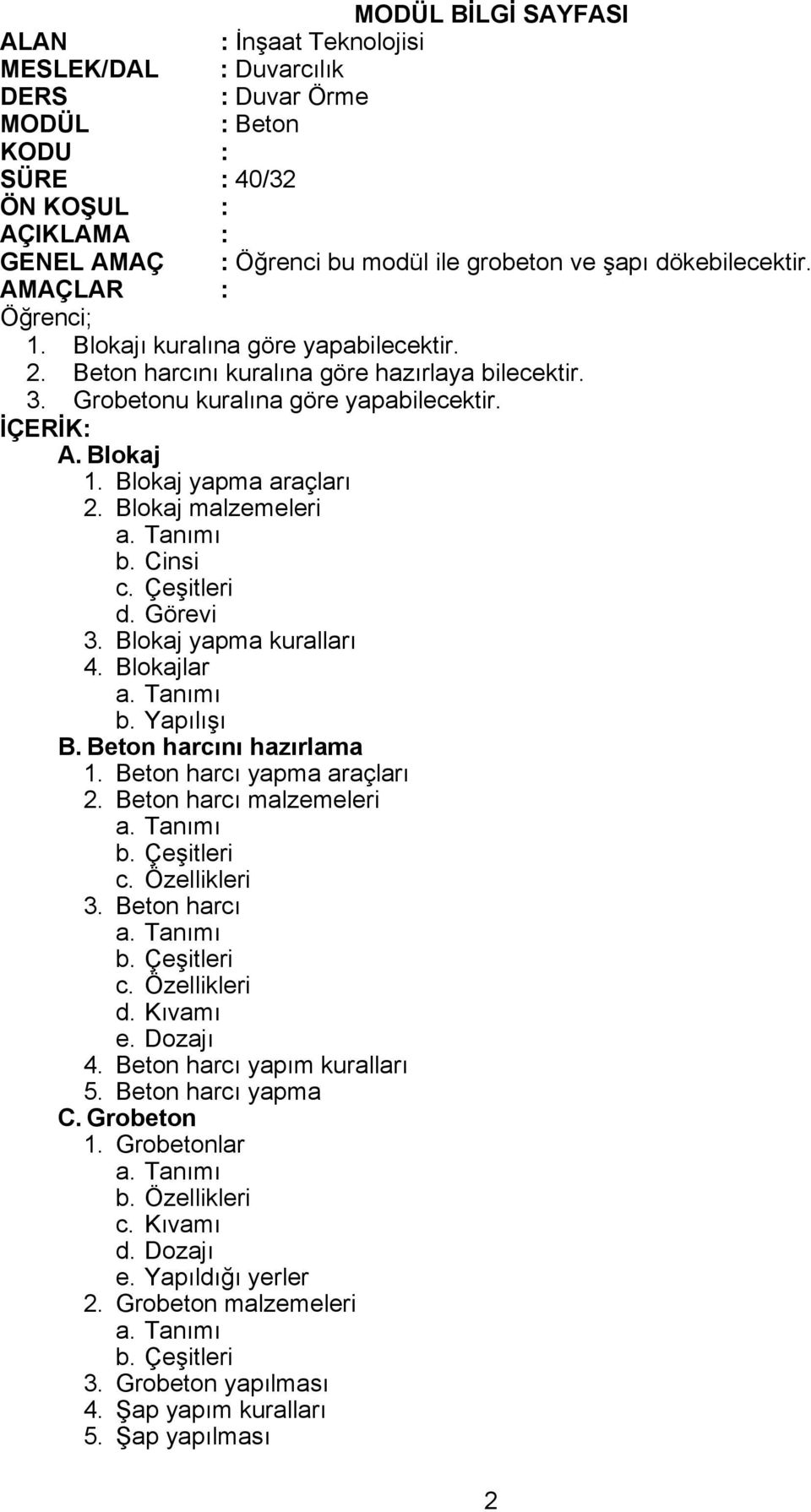 MODÜL BİLGİ SAYFASI

ALAN : İnşaat Teknolojisi
MESLEK/DAL : Duvarcılık
DERS : Duvar Örme
MODÜL : Beton
KODU :
SÜRE : 40/32
ÖN KOŞUL :
AÇIKLAMA :
GENEL AMAÇ : Öğrenci bu modül ile grobeton ve şapı dökebilecektir.
AMAÇLAR :
Öğrenci;
1. Blokajı kuralına göre yapabilecektir.
2. Beton harcını kuralına göre hazırlaya bilecektir.
3. Grobetonu kuralına göre yapabilecektir.
İÇERİK:
A. Blokaj
1. Blokaj yapma araçları
2. Blokaj malzemeleri
a. Tanımı
b. Cinsi
c. Çeşitleri
d. Görevi
3. Blokaj yapma kuralları
4. Blokajlar
a. Tanımı
b. Yapılışı
B. Beton harcını hazırlama
1. Beton harcı yapma araçları
2. Beton harcı malzemeleri
a. Tanımı
b. Çeşitleri
c. Özellikleri
3. Beton harcı
a. Tanımı
b. Çeşitleri
c. Özellikleri
d. Kıvamı
e. Dozajı
4. Beton harcı yapım kuralları
5. Beton harcı yapma
C. Grobeton
1. Grobetonlar
a. Tanımı
b. Özellikleri
c. Kıvamı
d. Dozajı
e. Yapıldığı yerler
2. Grobeton malzemeleri
a. Tanımı
b. Çeşitleri
3. Grobeton yapılması
4. Şap yapım kuralları
5. Şap yapılması

2